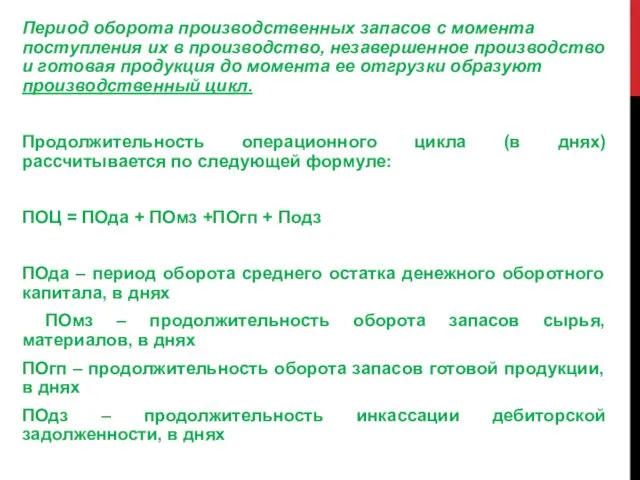 Период оборота производственных запасов с момента поступления их в производство, незавершенное производство и готовая продукция до момента ее отгрузки образуют производственный цикл.

Продолжительность операционного цикла (в днях) рассчитывается по следующей формуле:

ПОЦ = ПОда + ПОмз +ПОгп + Подз

ПОда – период оборота среднего остатка денежного оборотного капитала, в днях

ПОмз – продолжительность оборота запасов сырья, материалов, в днях

ПОгп – продолжительность оборота запасов готовой продукции, в днях

ПОдз – продолжительность инкассации дебиторской задолженности, в днях